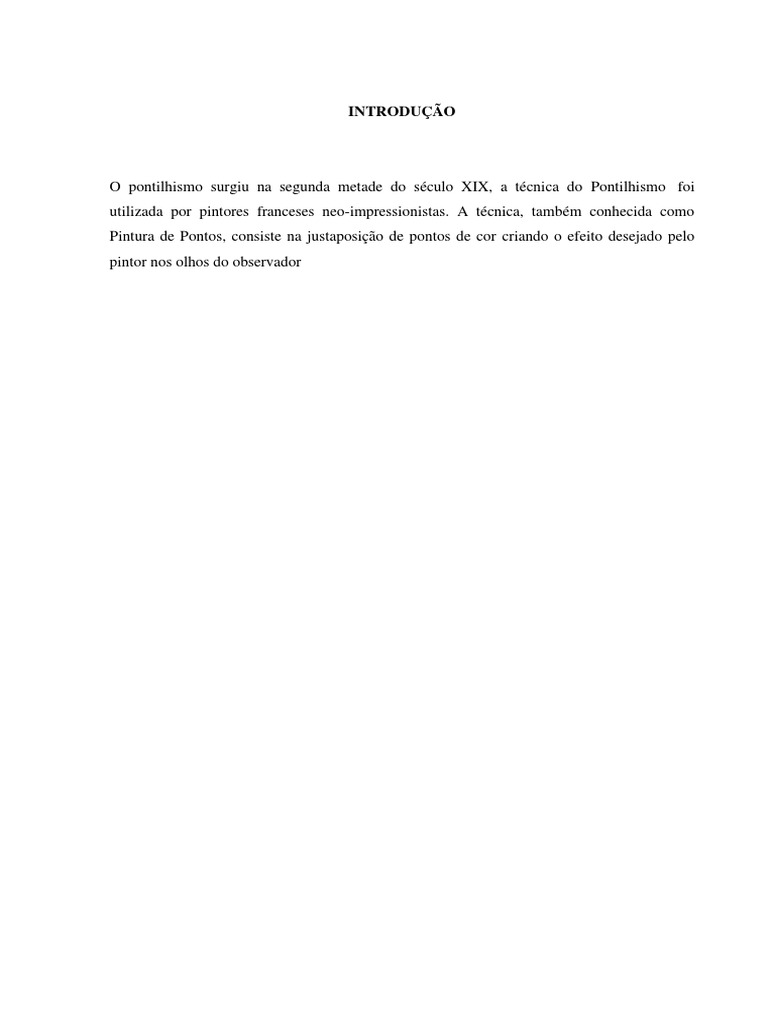 INTRODUÇÃO

O pontilhismo surgiu na segunda metade do século XIX, a técnica do Pontilhismo foi utilizada por pintores franceses neo-impressionistas. A técnica, também conhecida como Pintura de Pontos, consiste na justaposição de pontos de cor criando o efeito desejado pelo pintor nos olhos do observador